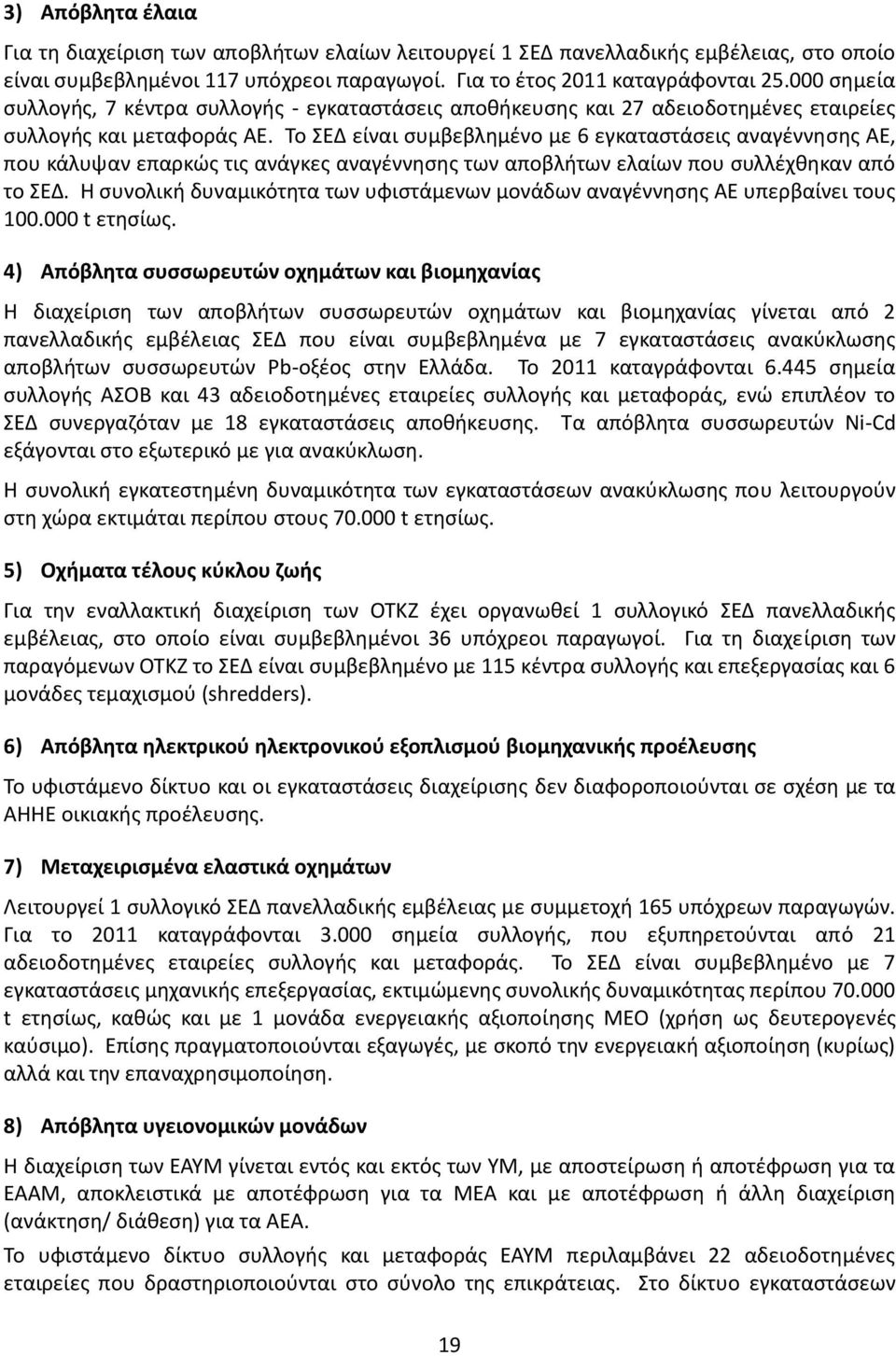 3) Απόβλητα έλαια

Για τη διαχείριση των αποβλήτων ελαίων λειτουργεί 1 ΣΕΔ πανελλαδικής εμβέλειας, στο οποίο είναι συμβεβλημένοι 117 υπόχρεοι παραγωγοί. Για το έτος 2011 καταγράφονται 25.000 σημεία συλλογής, 7 κέντρα συλλογής - εγκαταστάσεις αποθήκευσης και 27 αδειοδοτημένες εταιρείες συλλογής και μεταφοράς ΑΕ. Το ΣΕΔ είναι συμβεβλημένο με 6 εγκαταστάσεις αναγέννησης ΑΕ, που κάλυψαν επαρκώς τις ανάγκες αναγέννησης των αποβλήτων ελαίων που συλλέχθηκαν από το ΣΕΔ. Η συνολική δυναμικότητα των υφιστάμενων μονάδων αναγέννησης ΑΕ υπερβαίνει τους 100.000 t ετησίως.

4) Απόβλητα συσσωρευτών οχημάτων και βιομηχανίας

Η διαχείριση των αποβλήτων συσσωρευτών οχημάτων και βιομηχανίας γίνεται από 2 πανελλαδικής εμβέλειας ΣΕΔ που είναι συμβεβλημένα με 7 εγκαταστάσεις ανακύκλωσης αποβλήτων συσσωρευτών Pb-οξέος στην Ελλάδα. Το 2011 καταγράφονται 6.445 σημεία συλλογής ΑΣΟΒ και 43 αδειοδοτημένες εταιρείες συλλογής και μεταφοράς, ενώ επιπλέον το ΣΕΔ συνεργαζόταν με 18 εγκαταστάσεις αποθήκευσης. Τα απόβλητα συσσωρευτών Ni-Cd εξάγονται στο εξωτερικό με για ανακύκλωση.

Η συνολική εγκατεστημένη δυναμικότητα των εγκαταστάσεων ανακύκλωσης που λειτουργούν στη χώρα εκτιμάται περίπου στους 70.000 t ετησίως.

5) Οχήματα τέλους κύκλου ζωής

Για την εναλλακτική διαχείριση των ΟΤΚΖ έχει οργανωθεί 1 συλλογικό ΣΕΔ πανελλαδικής εμβέλειας, στο οποίο είναι συμβεβλημένοι 36 υπόχρεοι παραγωγοί. Για τη διαχείριση των παραγόμενων ΟΤΚΖ το ΣΕΔ είναι συμβεβλημένο με 115 κέντρα συλλογής και επεξεργασίας και 6 μονάδες τεμαχισμού (shredders).

6) Απόβλητα ηλεκτρικού ηλεκτρονικού εξοπλισμού βιομηχανικής προέλευσης

Το υφιστάμενο δίκτυο και οι εγκαταστάσεις διαχείρισης δεν διαφοροποιούνται σε σχέση με τα ΑΗΗΕ οικιακής προέλευσης.

7) Μεταχειρισμένα ελαστικά οχημάτων

Λειτουργεί 1 συλλογικό ΣΕΔ πανελλαδικής εμβέλειας με συμμετοχή 165 υπόχρεων παραγωγών. Για το 2011 καταγράφονται 3.000 σημεία συλλογής, που εξυπηρετούνται από 21 αδειοδοτημένες εταιρείες συλλογής και μεταφοράς. Το ΣΕΔ είναι συμβεβλημένο με 7 εγκαταστάσεις μηχανικής επεξεργασίας, εκτιμώμενης συνολικής δυναμικότητας περίπου 70.000 t ετησίως, καθώς και με 1 μονάδα ενεργειακής αξιοποίησης ΜΕΟ (χρήση ως δευτερογενές καύσιμο). Επίσης πραγματοποιούνται εξαγωγές, με σκοπό την ενεργειακή αξιοποίηση (κυρίως) αλλά και την επαναχρησιμοποίηση.

8) Απόβλητα υγειονομικών μονάδων

Η διαχείριση των ΕΑΥΜ γίνεται εντός και εκτός των ΥΜ, με αποστείρωση ή αποτέφρωση για τα ΕΑΑΜ, αποκλειστικά με αποτέφρωση για τα ΜΕΑ και με αποτέφρωση ή άλλη διαχείριση (ανάκτηση/ διάθεση) για τα ΑΕΑ.

Το υφιστάμενο δίκτυο συλλογής και μεταφοράς ΕΑΥΜ περιλαμβάνει 22 αδειοδοτημένες εταιρείες που δραστηριοποιούνται στο σύνολο της επικράτειας. Στο δίκτυο εγκαταστάσεων

19